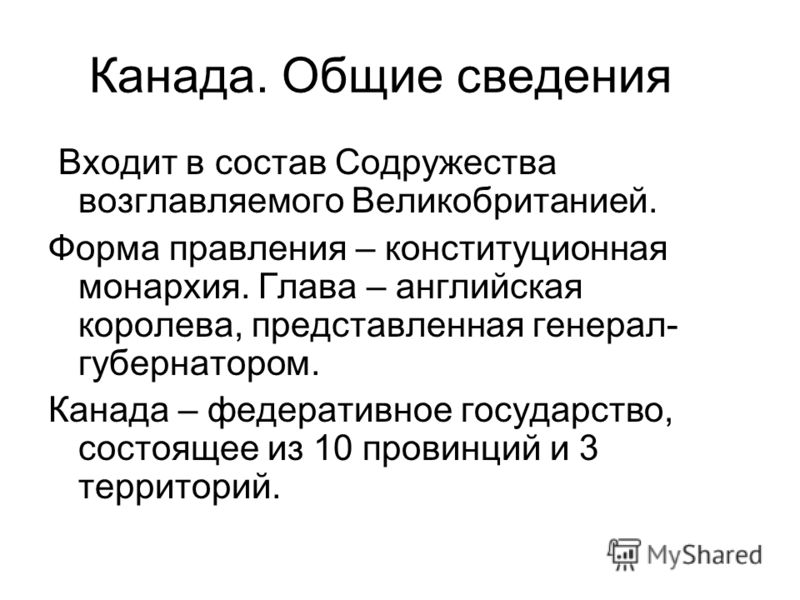 Канада. Общие сведения

Входит в состав Содружества возглавляемого Великобританией.

Форма правления – конституционная монархия. Глава – английская королева, представленная генерал-губернатором.

Канада – федеративное государство, состоящее из 10 провинций и 3 территорий.

MyShared